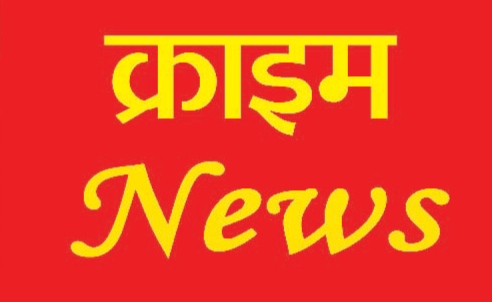 क्राइम
News